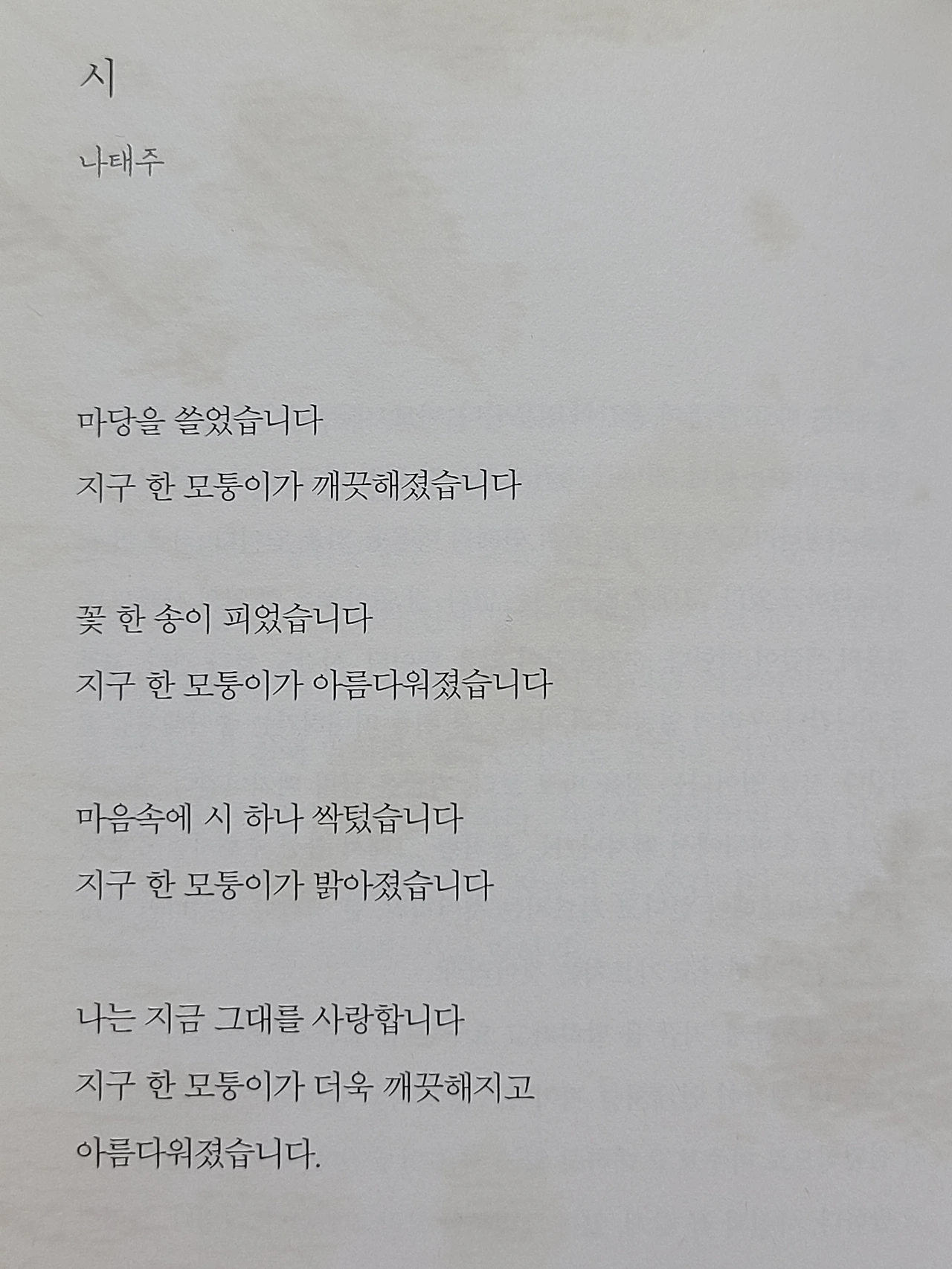 시

나태주

마당을 쓸었습니다
지구 한 모퉁이가 깨끗해졌습니다

꽃 한 송이 피었습니다
지구 한 모퉁이가 아름다워졌습니다

마음속에 시 하나 싹텄습니다
지구 한 모퉁이가 밝아졌습니다

나는 지금 그대를 사랑합니다
지구 한 모퉁이가 더욱 깨끗해지고
아름다워졌습니다.